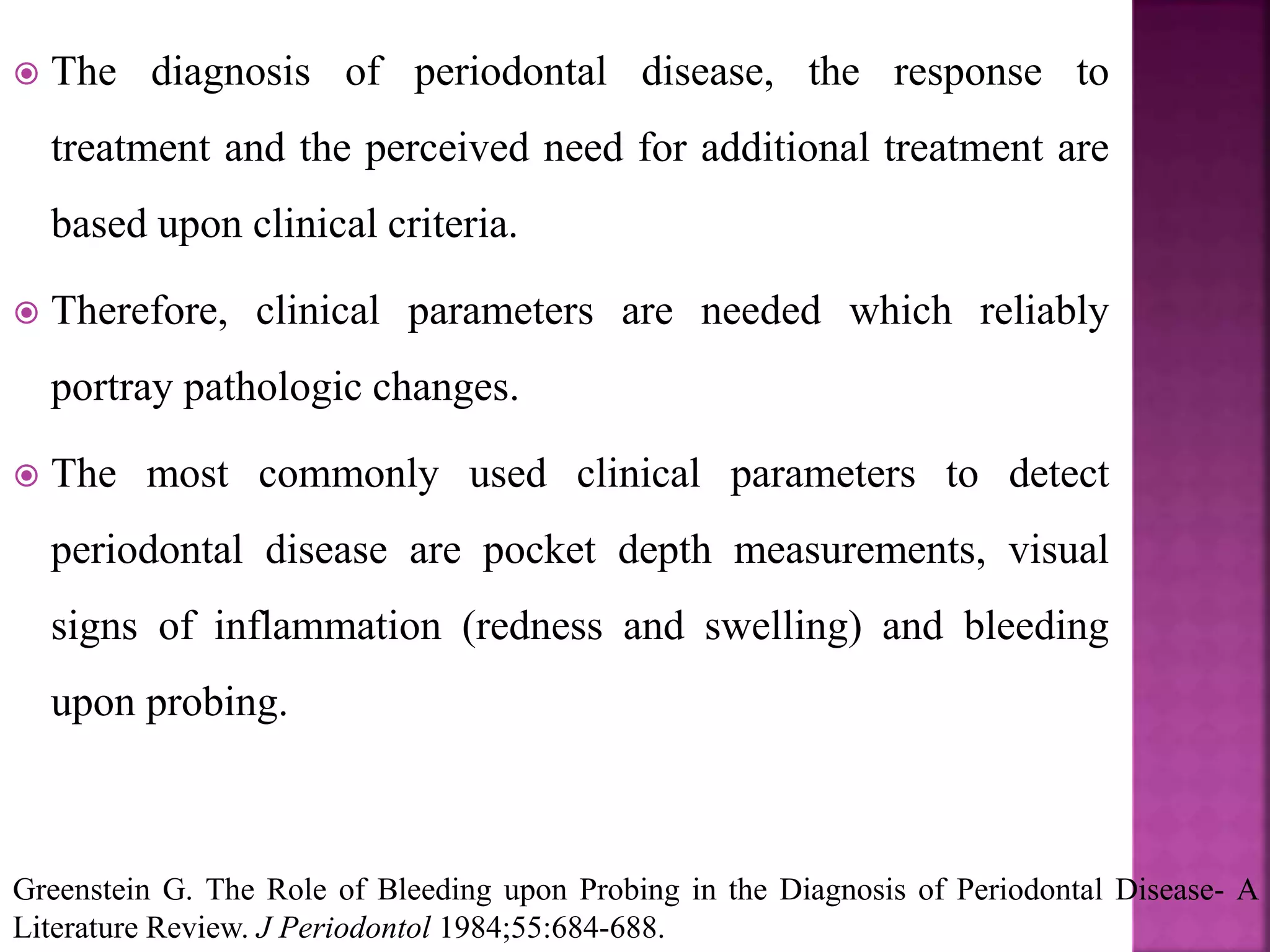 The diagnosis of periodontal disease, the response to treatment and the perceived need for additional treatment are based upon clinical criteria.

Therefore, clinical parameters are needed which reliably portray pathologic changes.

The most commonly used clinical parameters to detect periodontal disease are pocket depth measurements, visual signs of inflammation (redness and swelling) and bleeding upon probing.

Greenstein G. The Role of Bleeding upon Probing in the Diagnosis of Periodontal Disease- A Literature Review. J Periodontol 1984;55:684-688.